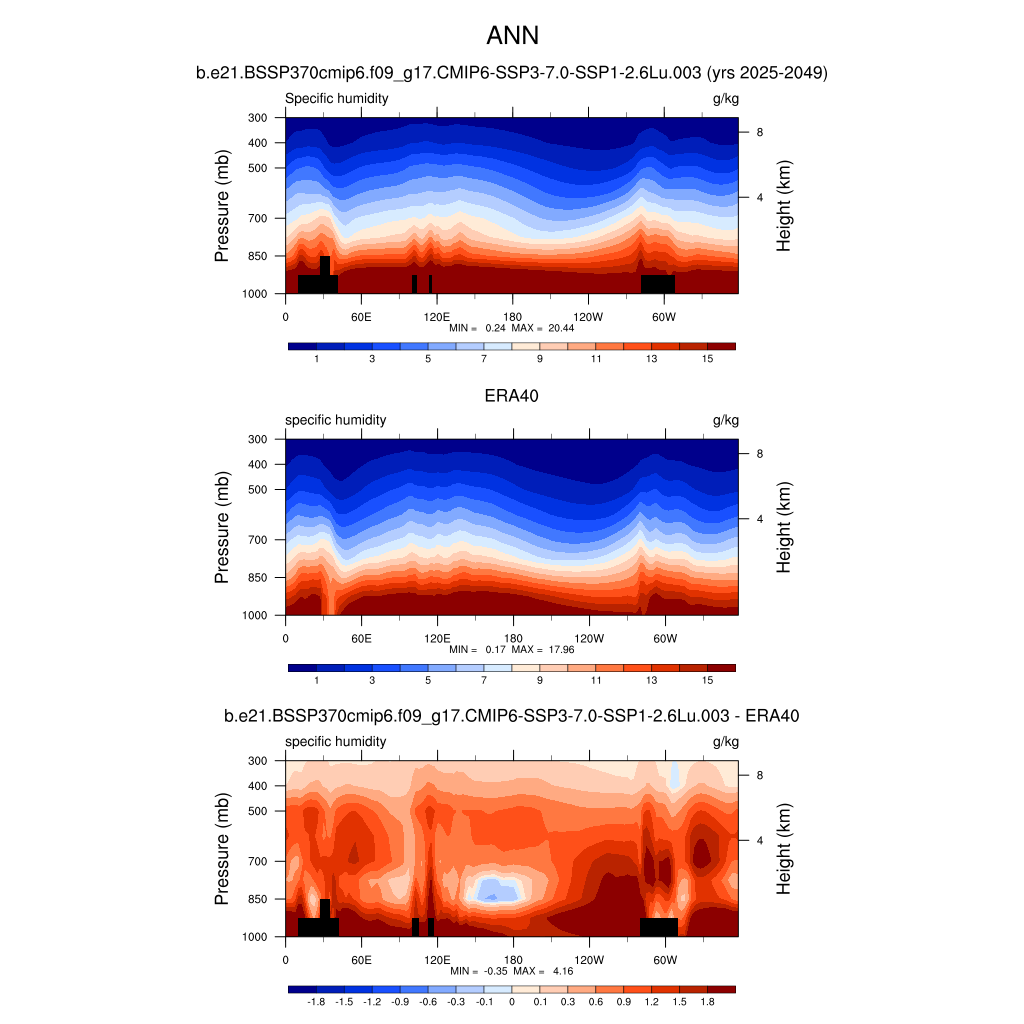 ANN

b.e21.BSSP370cmip6.f09_g17.CMIP6-SSP3-7.0-SSP1-2.6Lu.003 (yrs 2025-2049)

Specific humidity

g/kg

Pressure (mb)

300
400
500
700
850
1000

Height (km)

8
4

0
60E
120E
180
120W
60W

MIN = 0.24 MAX = 20.44

1 3 5 7 9 11 13 15

ERA40

specific humidity

g/kg

Pressure (mb)

300
400
500
700
850
1000

Height (km)

8
4

0
60E
120E
180
120W
60W

MIN = 0.17 MAX = 17.96

1 3 5 7 9 11 13 15

b.e21.BSSP370cmip6.f09_g17.CMIP6-SSP3-7.0-SSP1-2.6Lu.003 - ERA40

specific humidity

g/kg

Pressure (mb)

300
400
500
700
850
1000

Height (km)

8
4

0
60E
120E
180
120W
60W

MIN = -0.35 MAX = 4.16

-1.8 -1.5 -1.2 -0.9 -0.6 -0.3 -0.1 0 0.1 0.3 0.6 0.9 1.2 1.5 1.8